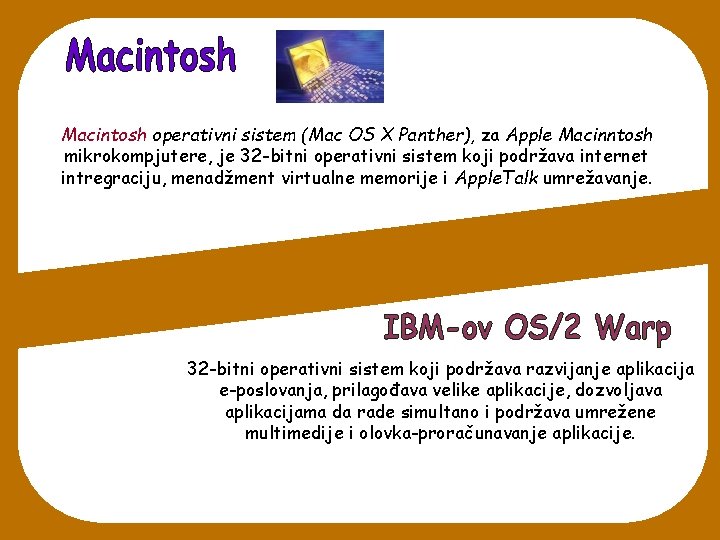 Macintosh

Macintosh operativni sistem (Mac OS X Panther), za Apple Macinntosh mikrokompjutere, je 32-bitni operativni sistem koji podržava internet intregraciju, menadžment virtualne memorije i AppleTalk umrežavanje.

IBM-ov OS/2 Warp

32-bitni operativni sistem koji podržava razvijanje aplikacija e-poslovanja, prilagođava velike aplikacije, dozvoljava aplikacijama da rade simultano i podržava umrežene multimedije i olovka-proračunavanje aplikacije.